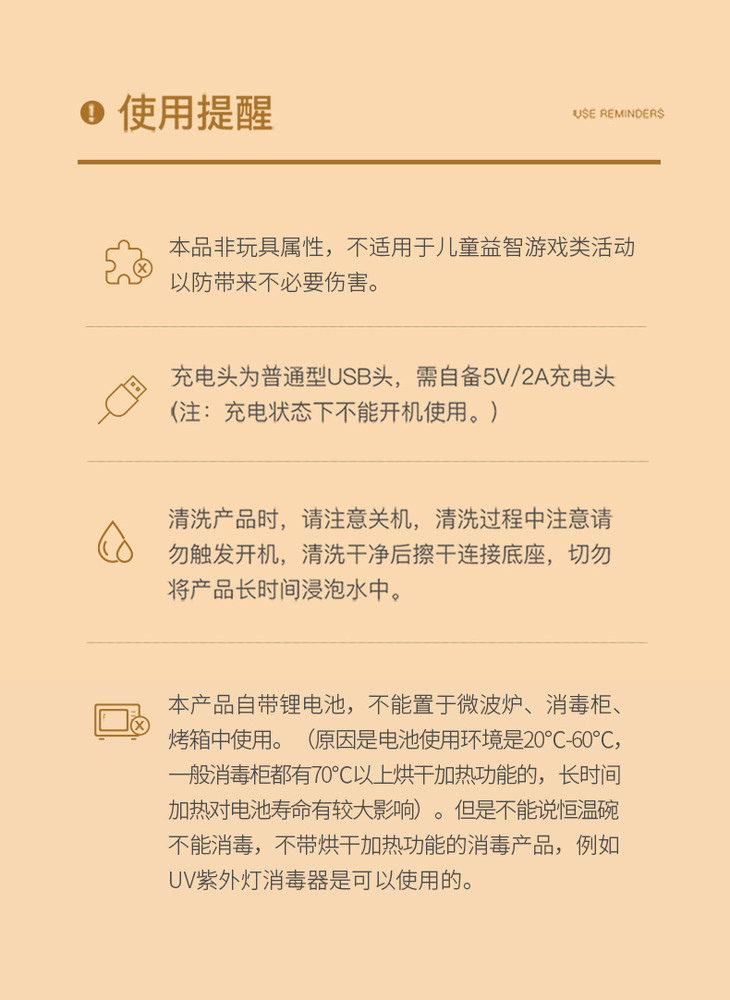 使用提醒

USE REMINDERS

本品非玩具属性，不适用于儿童益智游戏类活动以防带来不必要伤害。

充电头为普通型USB头，需自备5V/2A充电头（注：充电状态下不能开机使用。）

清洗产品时，请注意关机，清洗过程中注意请勿触发开机，清洗干净后擦干连接底座，切勿将产品长时间浸泡水中。

本产品自带锂电池，不能置于微波炉、消毒柜、烤箱中使用。（原因是电池使用环境是20°C-60°C，一般消毒柜都有70°C以上烘干加热功能的，长时间加热对电池寿命有较大影响）。但是不能说恒温碗不能消毒，不带烘干加热功能的消毒产品，例如UV紫外灯消毒器是可以使用的。